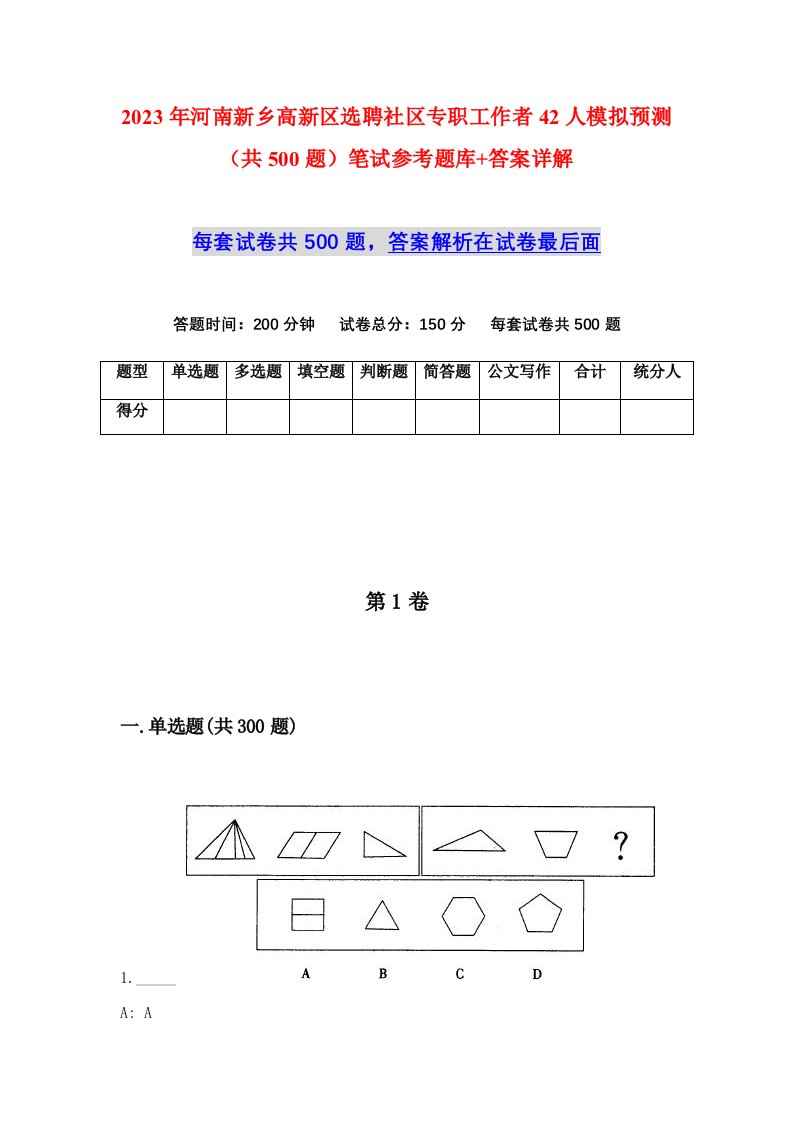 2023年河南新乡高新区选聘社区专职工作者42人模拟预测（共500题）笔试参考题库+答案详解

每套试卷共500题，答案解析在试卷最后面

答题时间：200分钟　试卷总分：150分　每套试卷共500题

| 题型 | 单选题 | 多选题 | 填空题 | 判断题 | 简答题 | 公文写作 | 合计 | 统分人 |
|---|---|---|---|---|---|---|---|---|
| 得分 | | | | | | | | |

第1卷

一.单选题(共300题)

?

A　B　C　D

1.______

A: A